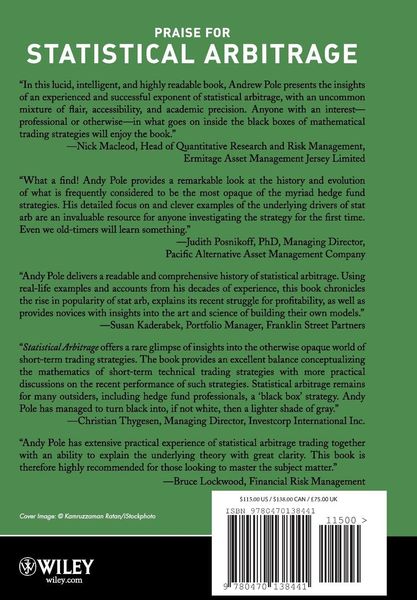 PRAISE FOR
STATISTICAL ARBITRAGE

"In this lucid, intelligent, and highly readable book, Andrew Pole presents the insights of an experienced and successful exponent of statistical arbitrage, with an uncommon mixture of flair, accessibility, and academic precision. Anyone with an interest—professional or otherwise—in what goes on inside the black boxes of mathematical trading strategies will enjoy the book."
—Nick Macleod, Head of Quantitative Research and Risk Management, Ermitage Asset Management Jersey Limited

"What a find! Andy Pole provides a remarkable look at the history and evolution of what is frequently considered to be the most opaque of the myriad hedge fund strategies. His detailed focus on and clever examples of the underlying drivers of stat arb are an invaluable resource for anyone investigating the strategy for the first time. Even we old-timers will learn something."
—Judith Posnikoff, PhD, Managing Director, Pacific Alternative Asset Management Company

"Andy Pole delivers a readable and comprehensive history of statistical arbitrage. Using real-life examples and accounts from his decades of experience, this book chronicles the rise in popularity of stat arb, explains its recent struggle for profitability, as well as provides novices with insights into the art and science of building their own models."
—Susan Kaderabek, Portfolio Manager, Franklin Street Partners

"Statistical Arbitrage offers a rare glimpse of insights into the otherwise opaque world of short-term trading strategies. The book provides an excellent balance conceptualizing the mathematics of short-term technical trading strategies with more practical discussions on the recent performance of such strategies. Statistical arbitrage remains for many outsiders, including hedge fund professionals, a 'black box' strategy. Andy Pole has managed to turn black into, if not white, then a lighter shade of gray."
—Christian Thygesen, Managing Director, Investcorp International Inc.

"Andy Pole has extensive practical experience of statistical arbitrage trading together with an ability to explain the underlying theory with great clarity. This book is therefore highly recommended for those looking to master the subject matter."
—Bruce Lockwood, Financial Risk Management

Cover Image: © Kamruzzaman Ratan/iStockphoto

$115.00 US / $138.00 CAN / £75.00 UK
ISBN 9780470138441
11500 >
9 780470 138441

WILEY
wiley.com